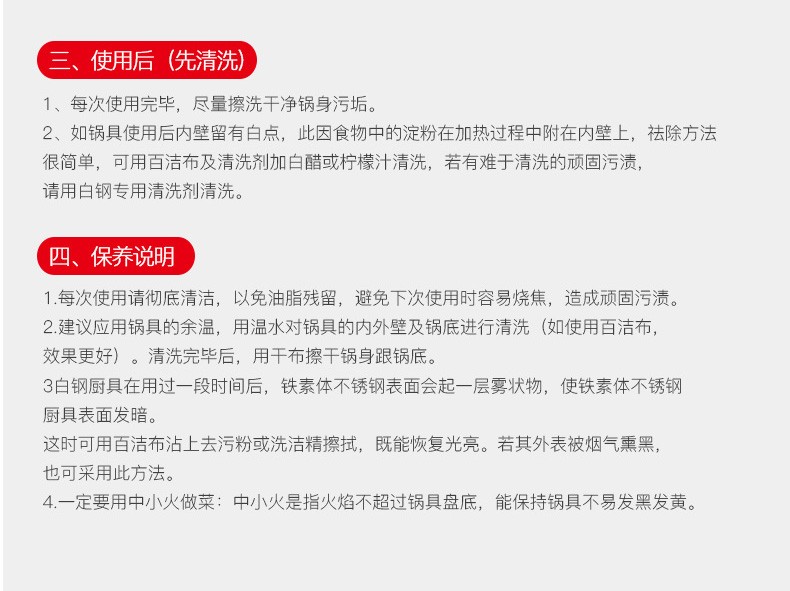 三、使用后（先清洗）

1、每次使用完毕，尽量擦洗干净锅身污垢。
2、如锅具使用后内壁留有白点，此因食物中的淀粉在加热过程中附在内壁上，祛除方法很简单，可用百洁布及清洗剂加白醋或柠檬汁清洗，若有难于清洗的顽固污渍，请用白钢专用清洗剂清洗。

四、保养说明

1.每次使用请彻底清洁，以免油脂残留，避免下次使用时容易烧焦，造成顽固污渍。
2.建议应用锅具的余温，用温水对锅具的内外壁及锅底进行清洗（如使用百洁布，效果更好）。清洗完毕后，用干布擦干锅身跟锅底。
3白钢厨具在用过一段时间后，铁素体不锈钢表面会起一层雾状物，使铁素体不锈钢厨具表面发暗。
这时可用百洁布沾上去污粉或洗洁精擦拭，既能恢复光亮。若其外表被烟气熏黑，也可采用此方法。
4.一定要用中小火做菜：中小火是指火焰不超过锅具盘底，能保持锅具不易发黑发黄。